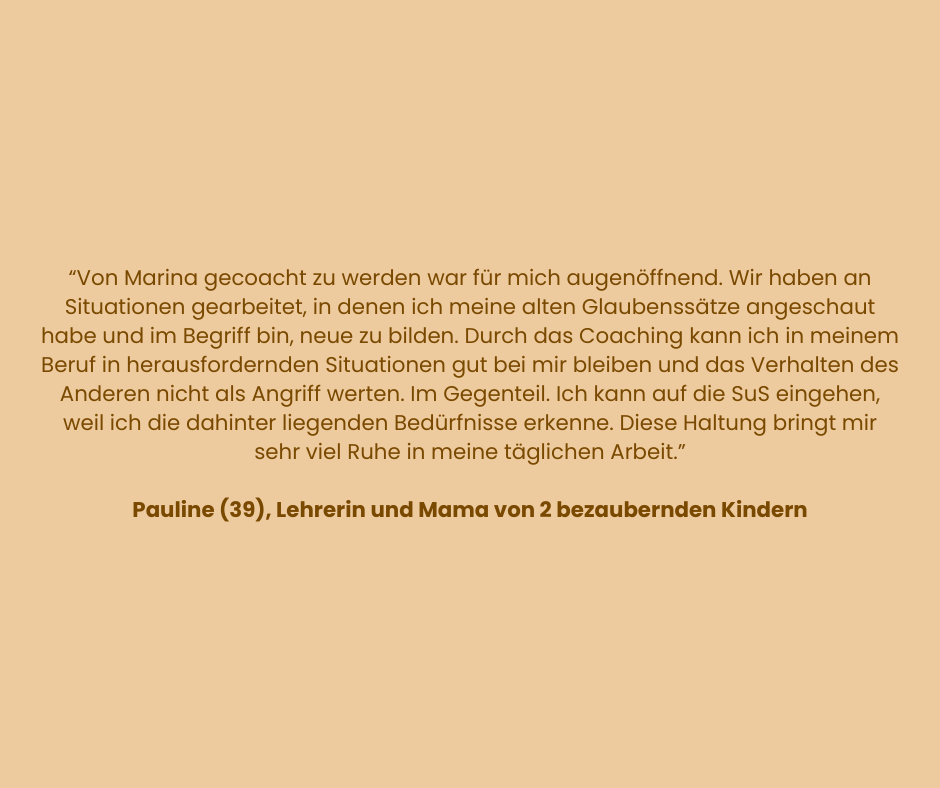 “Von Marina gecoacht zu werden war für mich augenöffnend. Wir haben an Situationen gearbeitet, in denen ich meine alten Glaubenssätze angeschaut habe und im Begriff bin, neue zu bilden. Durch das Coaching kann ich in meinem Beruf in herausfordernden Situationen gut bei mir bleiben und das Verhalten des Anderen nicht als Angriff werten. Im Gegenteil. Ich kann auf die SuS eingehen, weil ich die dahinter liegenden Bedürfnisse erkenne. Diese Haltung bringt mir sehr viel Ruhe in meine täglichen Arbeit.”

Pauline (39), Lehrerin und Mama von 2 bezaubernden Kindern